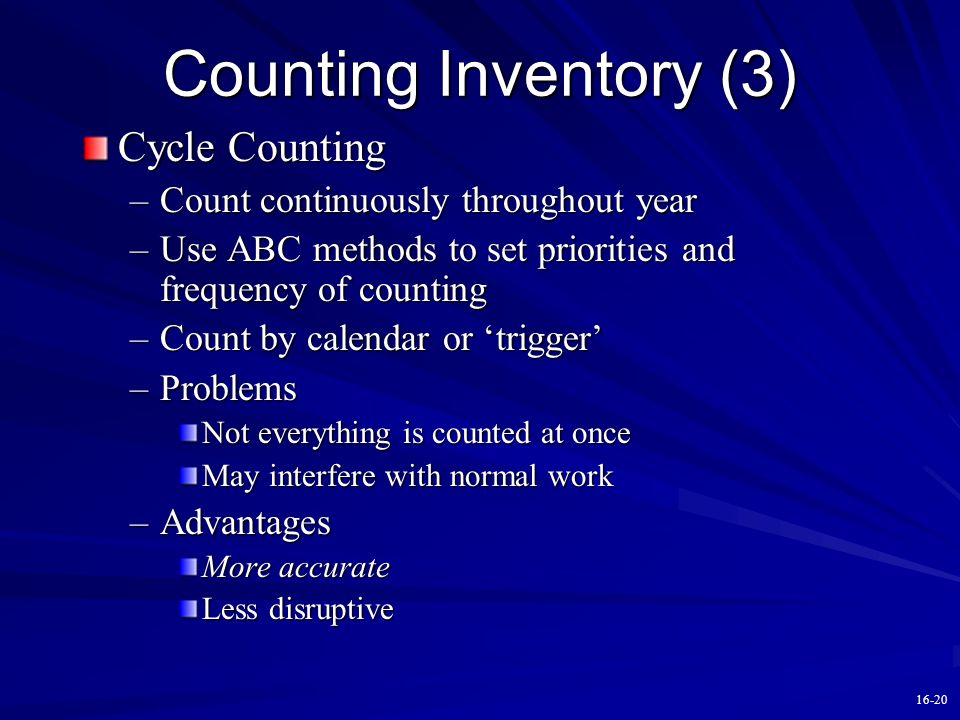 Counting Inventory (3)

Cycle Counting

– Count continuously throughout year

– Use ABC methods to set priorities and frequency of counting

– Count by calendar or ‘trigger’

– Problems

Not everything is counted at once

May interfere with normal work

– Advantages

More accurate

Less disruptive

16-20